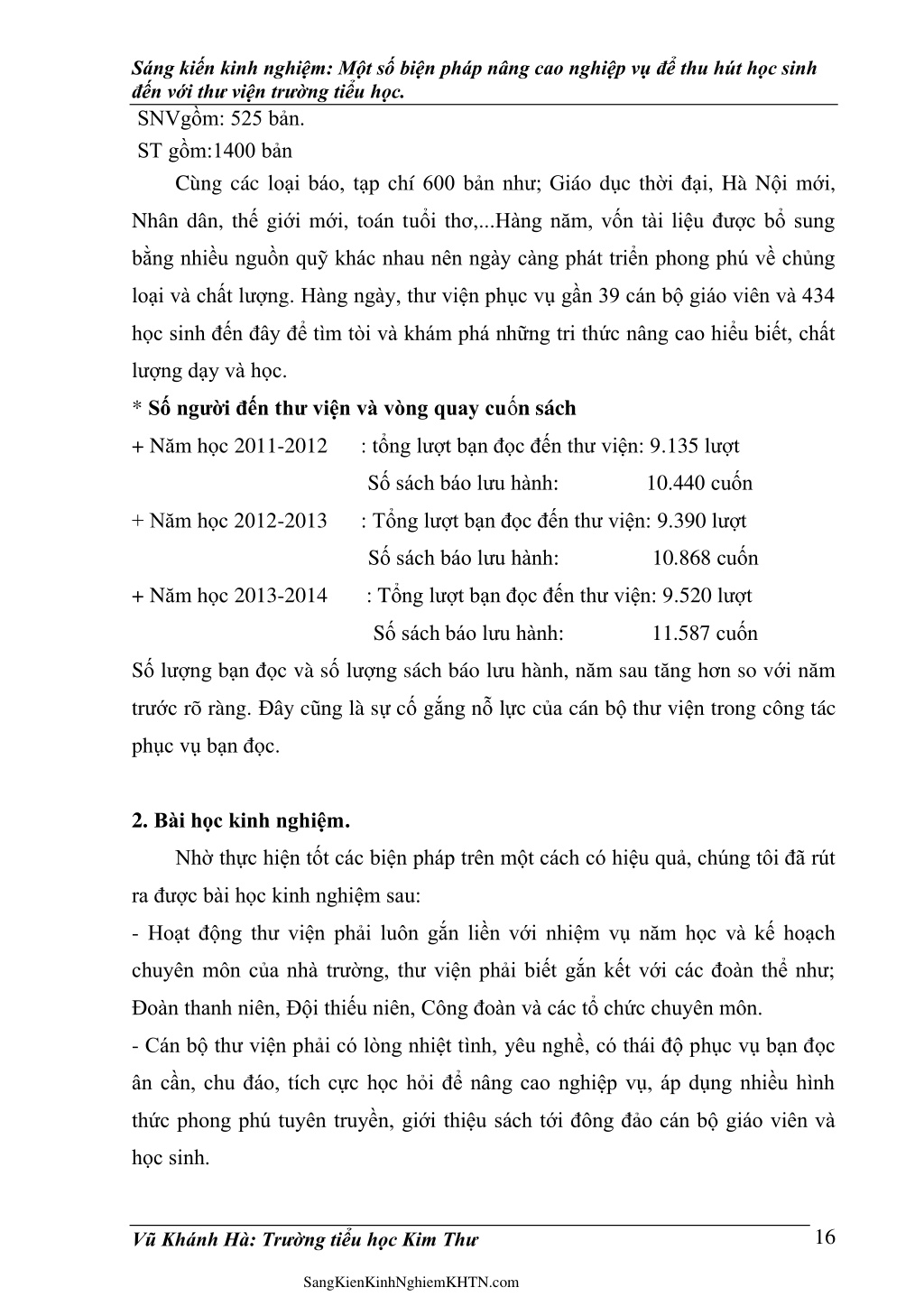 Sáng kiến kinh nghiệm: Một số biện pháp nâng cao nghiệp vụ để thu hút học sinh đến với thư viện trường tiểu học.

SNVgồm: 525 bản.

ST gồm:1400 bản

Cùng các loại báo, tạp chí 600 bản như; Giáo dục thời đại, Hà Nội mới, Nhân dân, thế giới mới, toán tuổi thơ,...Hàng năm, vốn tài liệu được bổ sung bằng nhiều nguồn quỹ khác nhau nên ngày càng phát triển phong phú về chủng loại và chất lượng. Hàng ngày, thư viện phục vụ gần 39 cán bộ giáo viên và 434 học sinh đến đây để tìm tòi và khám phá những tri thức nâng cao hiểu biết, chất lượng dạy và học.

* Số người đến thư viện và vòng quay cuốn sách

+ Năm học 2011-2012 : tổng lượt bạn đọc đến thư viện: 9.135 lượt
Số sách báo lưu hành: 10.440 cuốn

+ Năm học 2012-2013 : Tổng lượt bạn đọc đến thư viện: 9.390 lượt
Số sách báo lưu hành: 10.868 cuốn

+ Năm học 2013-2014 : Tổng lượt bạn đọc đến thư viện: 9.520 lượt
Số sách báo lưu hành: 11.587 cuốn

Số lượng bạn đọc và số lượng sách báo lưu hành, năm sau tăng hơn so với năm trước rõ ràng. Đây cũng là sự cố gắng nỗ lực của cán bộ thư viện trong công tác phục vụ bạn đọc.

2. Bài học kinh nghiệm.

Nhờ thực hiện tốt các biện pháp trên một cách có hiệu quả, chúng tôi đã rút ra được bài học kinh nghiệm sau:

- Hoạt động thư viện phải luôn gắn liền với nhiệm vụ năm học và kế hoạch chuyên môn của nhà trường, thư viện phải biết gắn kết với các đoàn thể như; Đoàn thanh niên, Đội thiếu niên, Công đoàn và các tổ chức chuyên môn.

- Cán bộ thư viện phải có lòng nhiệt tình, yêu nghề, có thái độ phục vụ bạn đọc ân cần, chu đáo, tích cực học hỏi để nâng cao nghiệp vụ, áp dụng nhiều hình thức phong phú tuyên truyền, giới thiệu sách tới đông đảo cán bộ giáo viên và học sinh.

Vũ Khánh Hà: Trường tiểu học Kim Thư 16

SangKienKinhNghiemKHTN.com